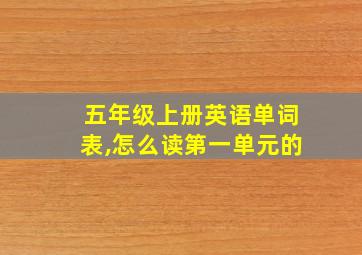 五年级上册英语单词表,怎么读第一单元的